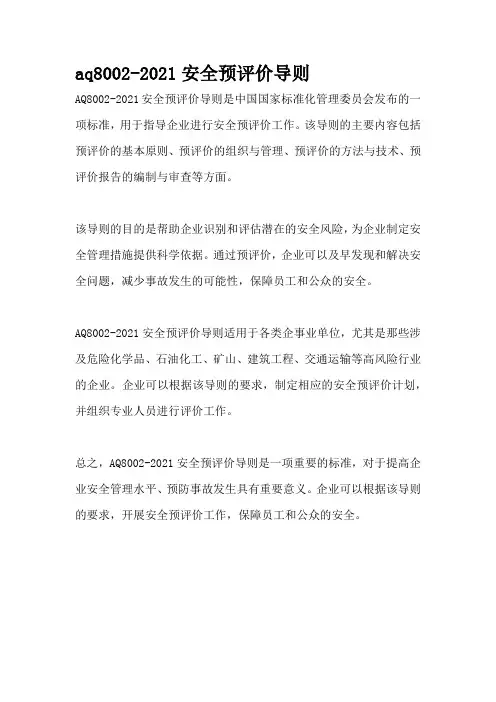 aq8002-2021 安全预评价导则

AQ8002-2021 安全预评价导则是中国国家标准化管理委员会发布的一项标准，用于指导企业进行安全预评价工作。该导则的主要内容包括预评价的基本原则、预评价的组织与管理、预评价的方法与技术、预评价报告的编制与审查等方面。

该导则的目的是帮助企业识别和评估潜在的安全风险，为企业制定安全管理措施提供科学依据。通过预评价，企业可以及早发现和解决安全问题，减少事故发生的可能性，保障员工和公众的安全。

AQ8002-2021 安全预评价导则适用于各类企事业单位，尤其是那些涉及危险化学品、石油化工、矿山、建筑工程、交通运输等高风险行业的企业。企业可以根据该导则的要求，制定相应的安全预评价计划，并组织专业人员进行评价工作。

总之，AQ8002-2021 安全预评价导则是一项重要的标准，对于提高企业安全管理水平、预防事故发生具有重要意义。企业可以根据该导则的要求，开展安全预评价工作，保障员工和公众的安全。